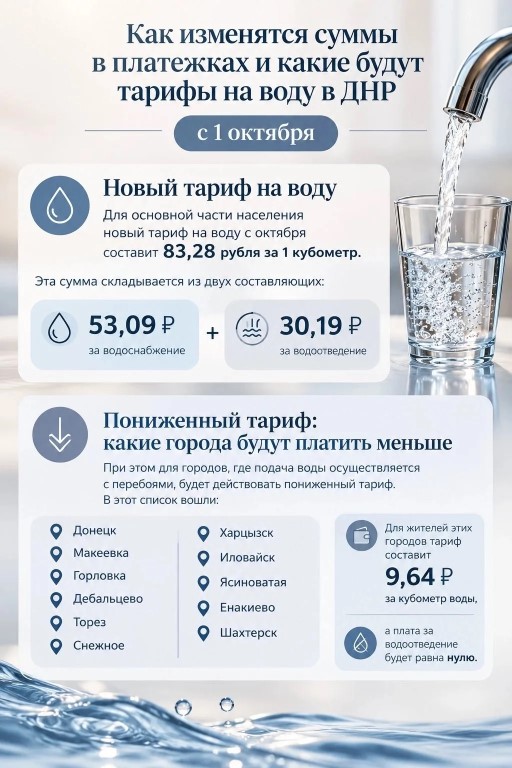 Как изменятся суммы в платежках и какие будут тарифы на воду в ДНР

с 1 октября

Новый тариф на воду

Для основной части населения новый тариф на воду с октября составит 83,28 рубля за 1 кубометр.

Эта сумма складывается из двух составляющих:

53,09 ₽
за водоснабжение

+

30,19 ₽
за водоотведение

Пониженный тариф: какие города будут платить меньше

При этом для городов, где подача воды осуществляется с перебоями, будет действовать пониженный тариф. В этот список вошли:

Донецк
Макеевка
Горловка
Дебальцево
Торез
Снежное

Харцызск
Иловайск
Ясиноватая
Енакиево
Шахтерск

Для жителей этих городов тариф составит
9,64 ₽
за кубометр воды,

а плата за водоотведение будет равна нулю.